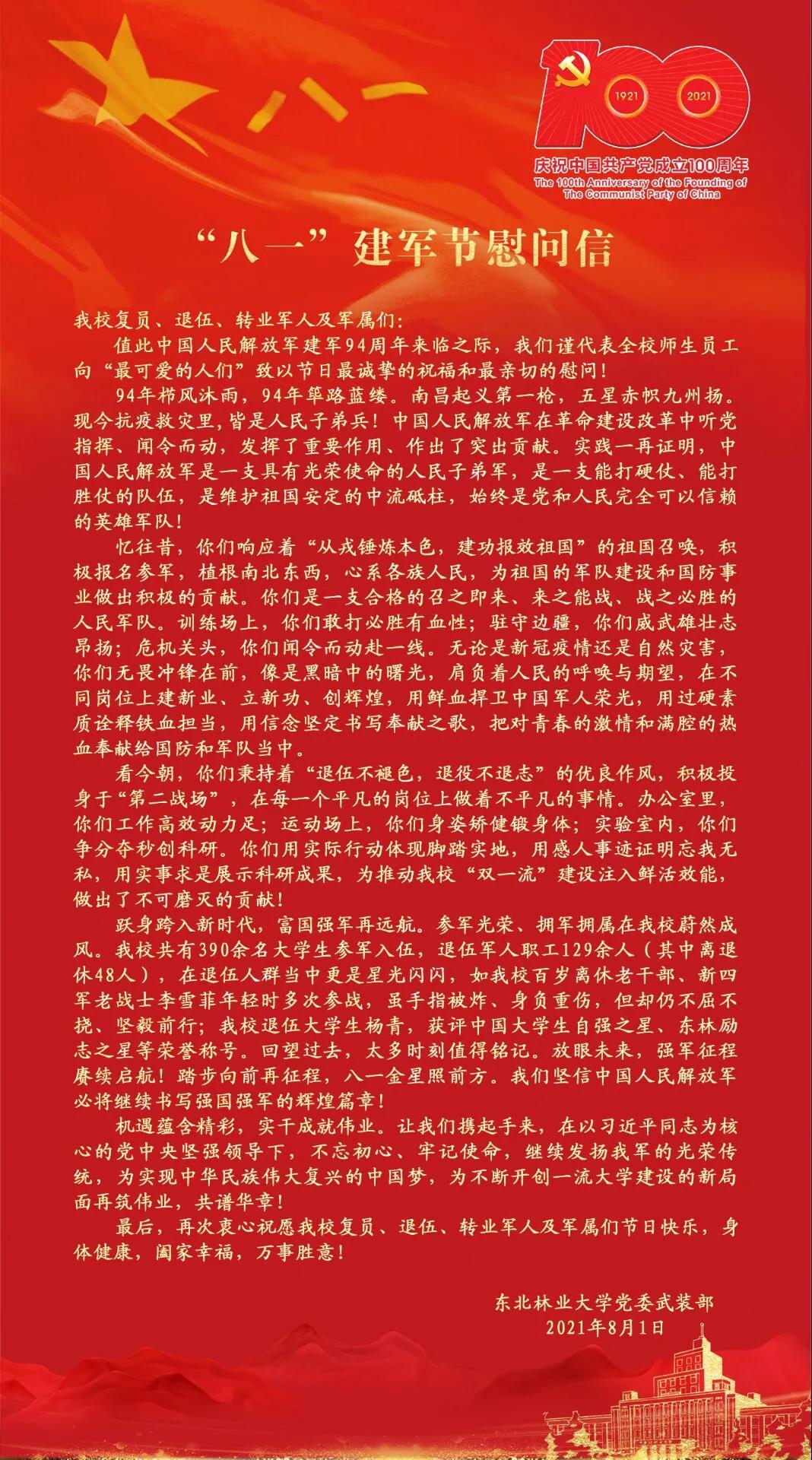 八一

100
1921 2021
庆祝中国共产党成立100周年
The 100th Anniversary of the Founding of The Communist Party of China

“八一”建军节慰问信

我校复员、退伍、转业军人及军属们:

值此中国人民解放军建军94周年来临之际，我们谨代表全校师生员工向“最可爱的人们”致以节日最诚挚的祝福和最亲切的慰问!

94年栉风沐雨，94年筚路蓝缕。南昌起义第一枪，五星赤帜九州扬。现今抗疫救灾里，皆是人民子弟兵！中国人民解放军在革命建设改革中听党指挥、闻令而动，发挥了重要作用、作出了突出贡献。实践一再证明，中国人民解放军是一支具有光荣使命的人民子弟军，是一支能打硬仗、能打胜仗的队伍，是维护祖国安定的中流砥柱，始终是党和人民完全可以信赖的英雄军队!

忆往昔，你们响应着“从戎锤炼本色，建功报效祖国”的祖国召唤，积极报名参军，植根南北东西，心系各族人民，为祖国的军队建设和国防事业做出积极的贡献。你们是一支合格的召之即来、来之能战、战之必胜的人民军队。训练场上，你们敢打必胜有血性；驻守边疆，你们威武雄壮志昂扬；危机关头，你们闻令而动赴一线。无论是新冠疫情还是自然灾害，你们无畏冲锋在前，像是黑暗中的曙光，肩负着人民的呼唤与期望，在不同岗位上建新业、立新功、创辉煌，用鲜血捍卫中国军人荣光，用过硬素质诠释铁血担当，用信念坚定书写奉献之歌，把对青春的激情和满腔的热血奉献给国防和军队当中。

看今朝，你们秉持着“退伍不褪色，退役不退志”的优良作风，积极投身于“第二战场”，在每一个平凡的岗位上做着不平凡的事情。办公室里，你们工作高效动力足；运动场上，你们身姿矫健锻身体；实验室内，你们争分夺秒创科研。你们用实际行动体现脚踏实地，用感人事迹证明忘我无私，用实事求是展示科研成果，为推动我校“双一流”建设注入鲜活效能，做出了不可磨灭的贡献!

跃身跨入新时代，富国强军再远航。参军光荣、拥军拥属在我校蔚然成风。我校共有390余名大学生参军入伍，退伍军人职工129余人（其中离退休48人），在退伍人群当中更是星光闪闪，如我校百岁离休老干部、新四军老战士李雪菲年轻时多次参战，虽手指被炸、身负重伤，但却仍不屈不挠、坚毅前行；我校退伍大学生杨青，获评中国大学生自强之星、东林励志之星等荣誉称号。回望过去，太多时刻值得铭记。放眼未来，强军征程赓续启航！踏步向前再征程，八一金星照前方。我们坚信中国人民解放军必将继续书写强国强军的辉煌篇章!

机遇蕴含精彩，实干成就伟业。让我们携起手来，在以习近平同志为核心的党中央坚强领导下，不忘初心、牢记使命，继续发扬我军的光荣传统，为实现中华民族伟大复兴的中国梦，为不断开创一流大学建设的新局面再筑伟业，共谱华章!

最后，再次衷心祝愿我校复员、退伍、转业军人及军属们节日快乐，身体健康，阖家幸福，万事胜意!

东北林业大学党委武装部
2021年8月1日